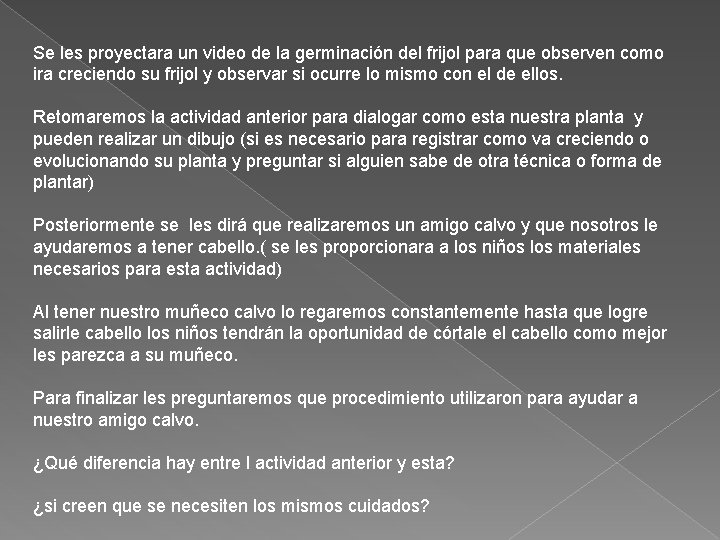 Se les proyectara un video de la germinación del frijol para que observen como ira creciendo su frijol y observar si ocurre lo mismo con el de ellos.

Retomaremos la actividad anterior para dialogar como esta nuestra planta y pueden realizar un dibujo (si es necesario para registrar como va creciendo o evolucionando su planta y preguntar si alguien sabe de otra técnica o forma de plantar)

Posteriormente se les dirá que realizaremos un amigo calvo y que nosotros le ayudaremos a tener cabello.( se les proporcionara a los niños los materiales necesarios para esta actividad)

Al tener nuestro muñeco calvo lo regaremos constantemente hasta que logre salirle cabello los niños tendrán la oportunidad de córtale el cabello como mejor les parezca a su muñeco.

Para finalizar les preguntaremos que procedimiento utilizaron para ayudar a nuestro amigo calvo.

¿Qué diferencia hay entre l actividad anterior y esta?

¿si creen que se necesiten los mismos cuidados?